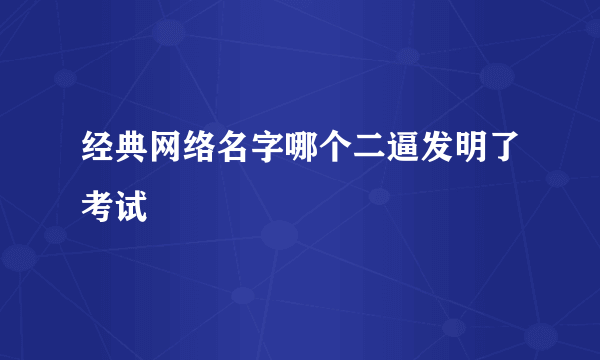 经典网络名字哪个二逼发明了考试